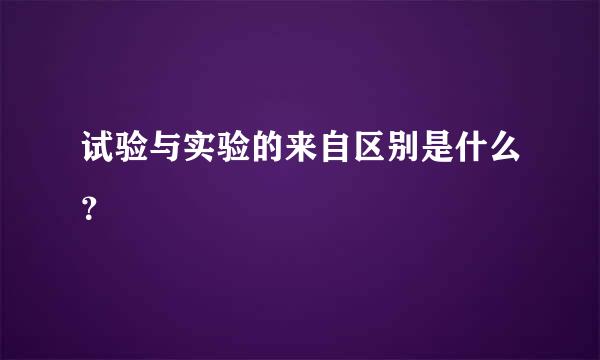 试验与实验的来自区别是什么？